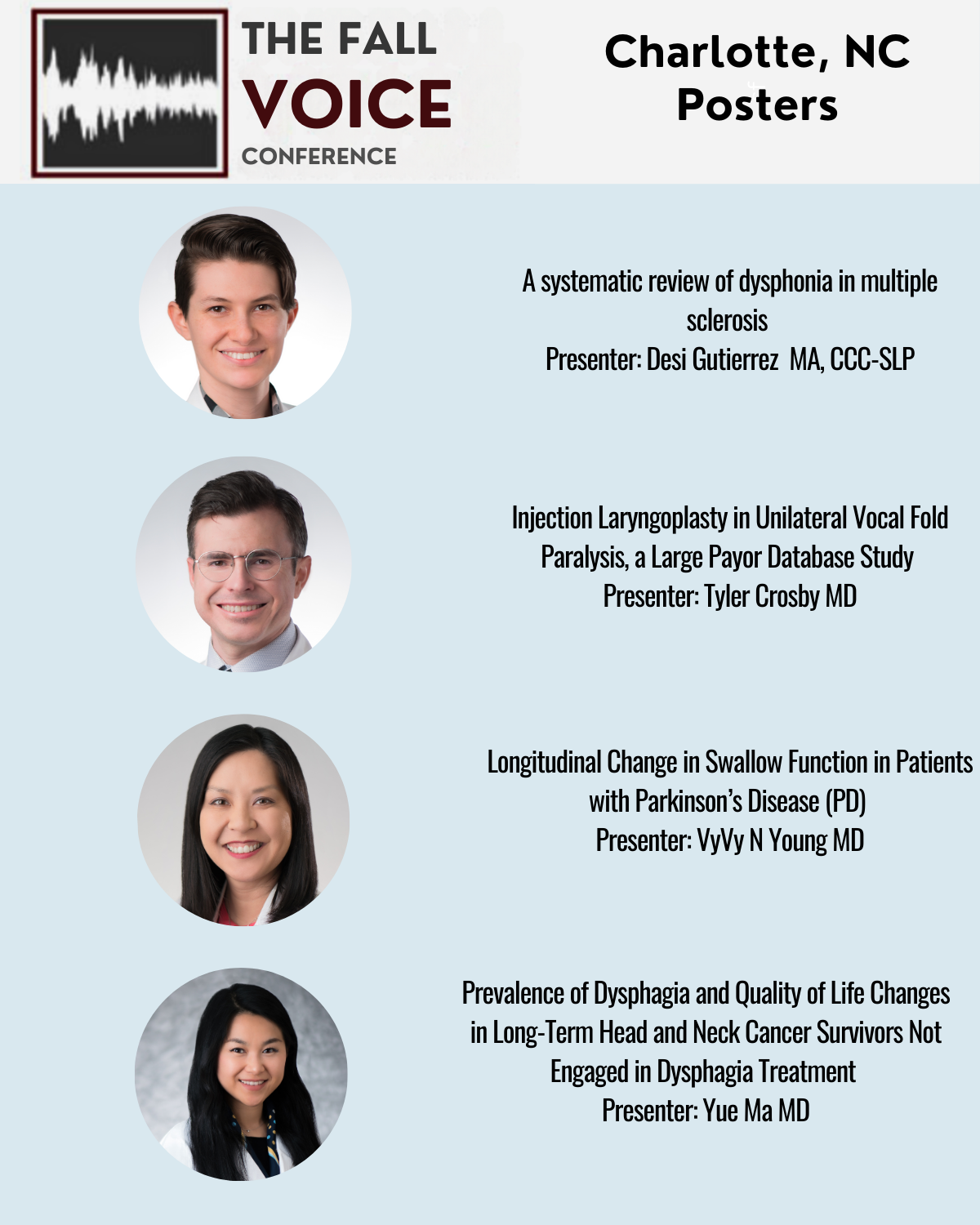 THE FALL
VOICE
CONFERENCE

Charlotte, NC
Posters

A systematic review of dysphonia in multiple sclerosis
Presenter: Desi Gutierrez MA, CCC-SLP

Injection Laryngoplasty in Unilateral Vocal Fold Paralysis, a Large Payor Database Study
Presenter: Tyler Crosby MD

Longitudinal Change in Swallow Function in Patients with Parkinson's Disease (PD)
Presenter: VyVy N Young MD

Prevalence of Dysphagia and Quality of Life Changes in Long-Term Head and Neck Cancer Survivors Not Engaged in Dysphagia Treatment
Presenter: Yue Ma MD